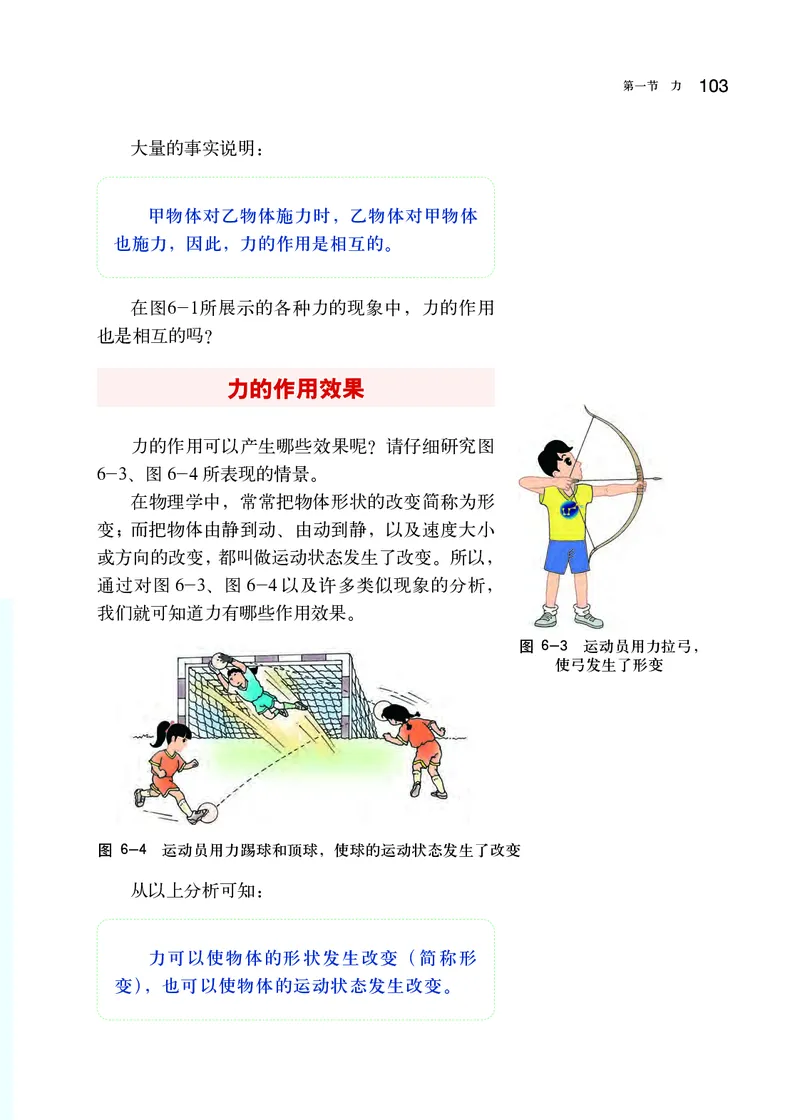 第一节 力 103

大量的事实说明：

甲物体对乙物体施力时，乙物体对甲物体也施力，因此，力的作用是相互的。

在图6-1所展示的各种力的现象中，力的作用也是相互的吗？

力的作用效果

力的作用可以产生哪些效果呢？请仔细研究图6-3、图6-4所表现的情景。

在物理学中，常常把物体形状的改变简称为形变；而把物体由静到动、由动到静，以及速度大小或方向的改变，都叫做运动状态发生了改变。所以，通过对图6-3、图6-4以及许多类似现象的分析，我们就可知道力有哪些作用效果。

图 6-3 运动员用力拉弓，使弓发生了形变

图 6-4 运动员用力踢球和顶球，使球的运动状态发生了改变

从以上分析可知：

力可以使物体的形状发生改变（简称形变），也可以使物体的运动状态发生改变。